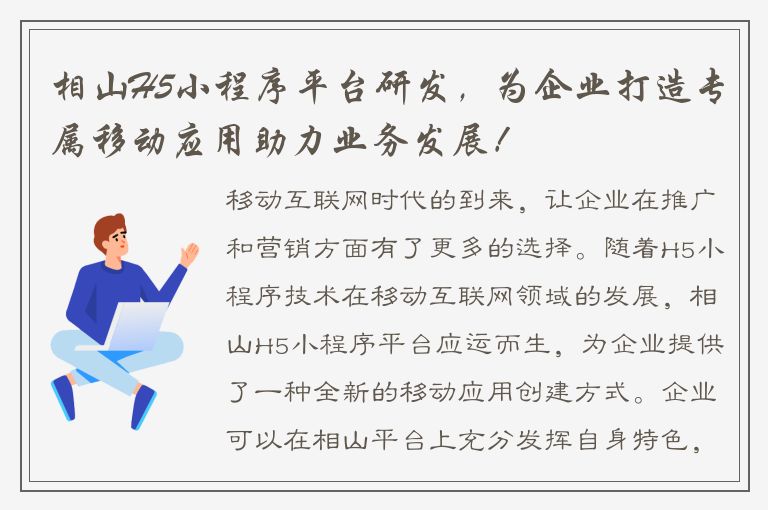 相山H5小程序平台研发，为企业打造专属移动应用助力业务发展！

移动互联网时代的到来，让企业在推广和营销方面有了更多的选择。随着H5小程序技术在移动互联网领域的发展，相山H5小程序平台应运而生，为企业提供了一种全新的移动应用创建方式。企业可以在相山平台上充分发挥自身特色，